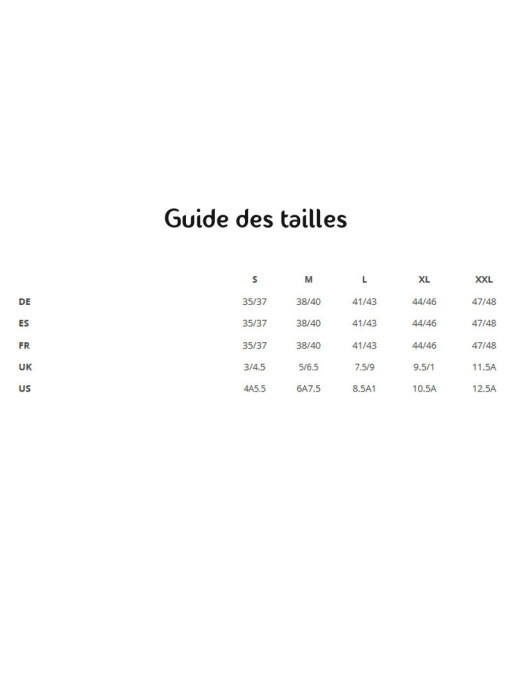 Guide des tailles

| | S | M | L | XL | XXL |
|---|---|---|---|---|---|
| DE | 35/37 | 38/40 | 41/43 | 44/46 | 47/48 |
| ES | 35/37 | 38/40 | 41/43 | 44/46 | 47/48 |
| FR | 35/37 | 38/40 | 41/43 | 44/46 | 47/48 |
| UK | 3/4.5 | 5/6.5 | 7.5/9 | 9.5/1 | 11.5A |
| US | 4A5.5 | 6A7.5 | 8.5A1 | 10.5A | 12.5A |